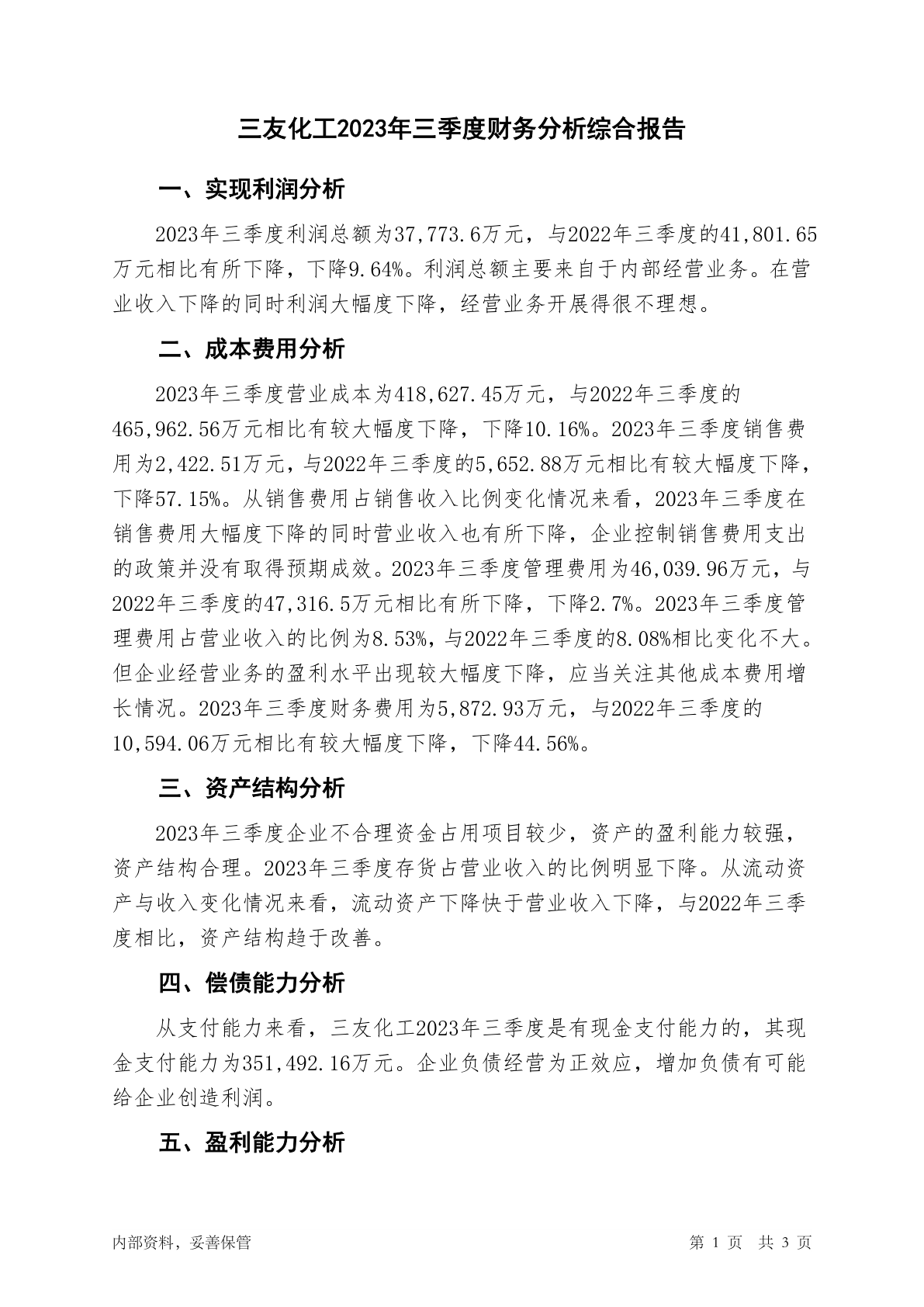 三友化工2023年三季度财务分析综合报告

一、实现利润分析

2023年三季度利润总额为37,773.6万元，与2022年三季度的41,801.65万元相比有所下降，下降9.64%。利润总额主要来自于内部经营业务。在营业收入下降的同时利润大幅度下降，经营业务开展得很不理想。

二、成本费用分析

2023年三季度营业成本为418,627.45万元，与2022年三季度的465,962.56万元相比有较大幅度下降，下降10.16%。2023年三季度销售费用为2,422.51万元，与2022年三季度的5,652.88万元相比有较大幅度下降，下降57.15%。从销售费用占销售收入比例变化情况来看，2023年三季度在销售费用大幅度下降的同时营业收入也有所下降，企业控制销售费用支出的政策并没有取得预期成效。2023年三季度管理费用为46,039.96万元，与2022年三季度的47,316.5万元相比有所下降，下降2.7%。2023年三季度管理费用占营业收入的比例为8.53%，与2022年三季度的8.08%相比变化不大。但企业经营业务的盈利水平出现较大幅度下降，应当关注其他成本费用增长情况。2023年三季度财务费用为5,872.93万元，与2022年三季度的10,594.06万元相比有较大幅度下降，下降44.56%。

三、资产结构分析

2023年三季度企业不合理资金占用项目较少，资产的盈利能力较强，资产结构合理。2023年三季度存货占营业收入的比例明显下降。从流动资产与收入变化情况来看，流动资产下降快于营业收入下降，与2022年三季度相比，资产结构趋于改善。

四、偿债能力分析

从支付能力来看，三友化工2023年三季度是有现金支付能力的，其现金支付能力为351,492.16万元。企业负债经营为正效应，增加负债有可能给企业创造利润。

五、盈利能力分析

内部资料，妥善保管

第 1 页 共 3 页